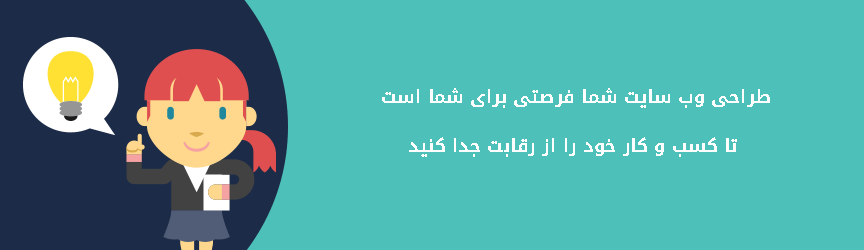 طراحی وب سایت شما فرصتی برای شما است

تا کسب و کار خود را از رقابت جدا کنید